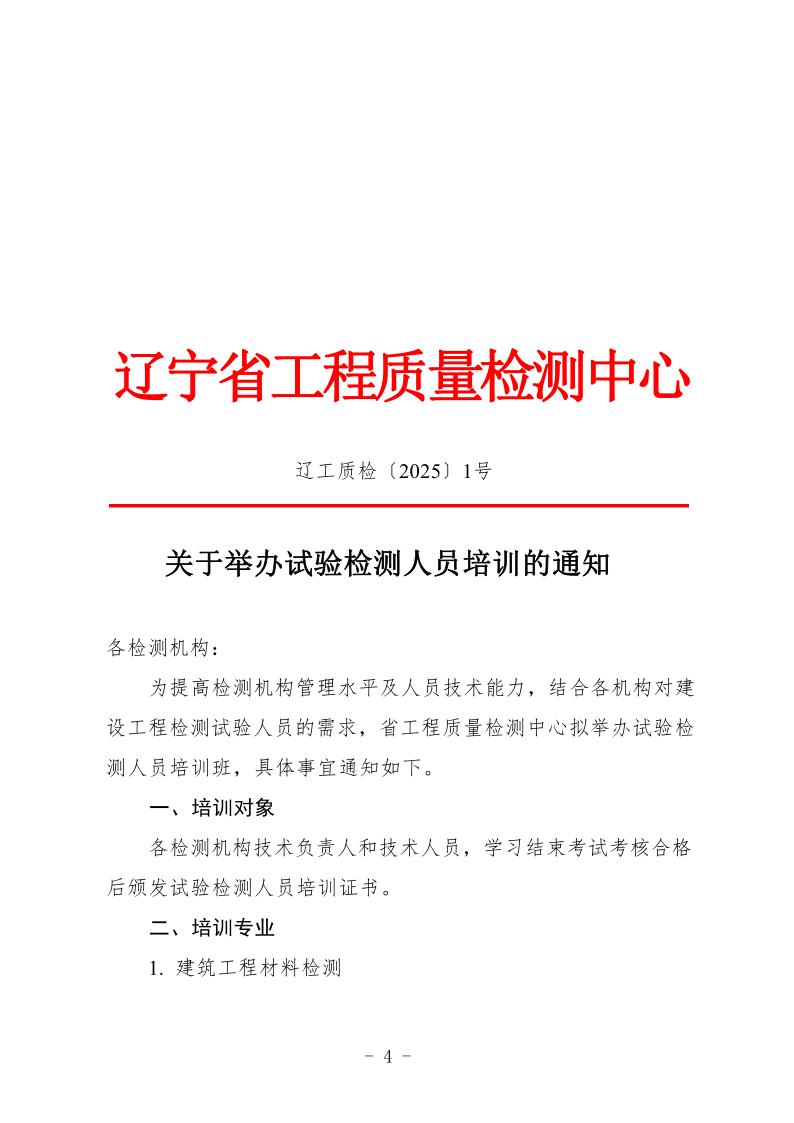 辽宁省工程质量检测中心

辽工质检〔2025〕1号

关于举办试验检测人员培训的通知

各检测机构：

为提高检测机构管理水平及人员技术能力，结合各机构对建设工程检测试验人员的需求，省工程质量检测中心拟举办试验检测人员培训班，具体事宜通知如下。

一、培训对象

各检测机构技术负责人和技术人员，学习结束考试考核合格后颁发试验检测人员培训证书。

二、培训专业

1. 建筑工程材料检测

- 4 -